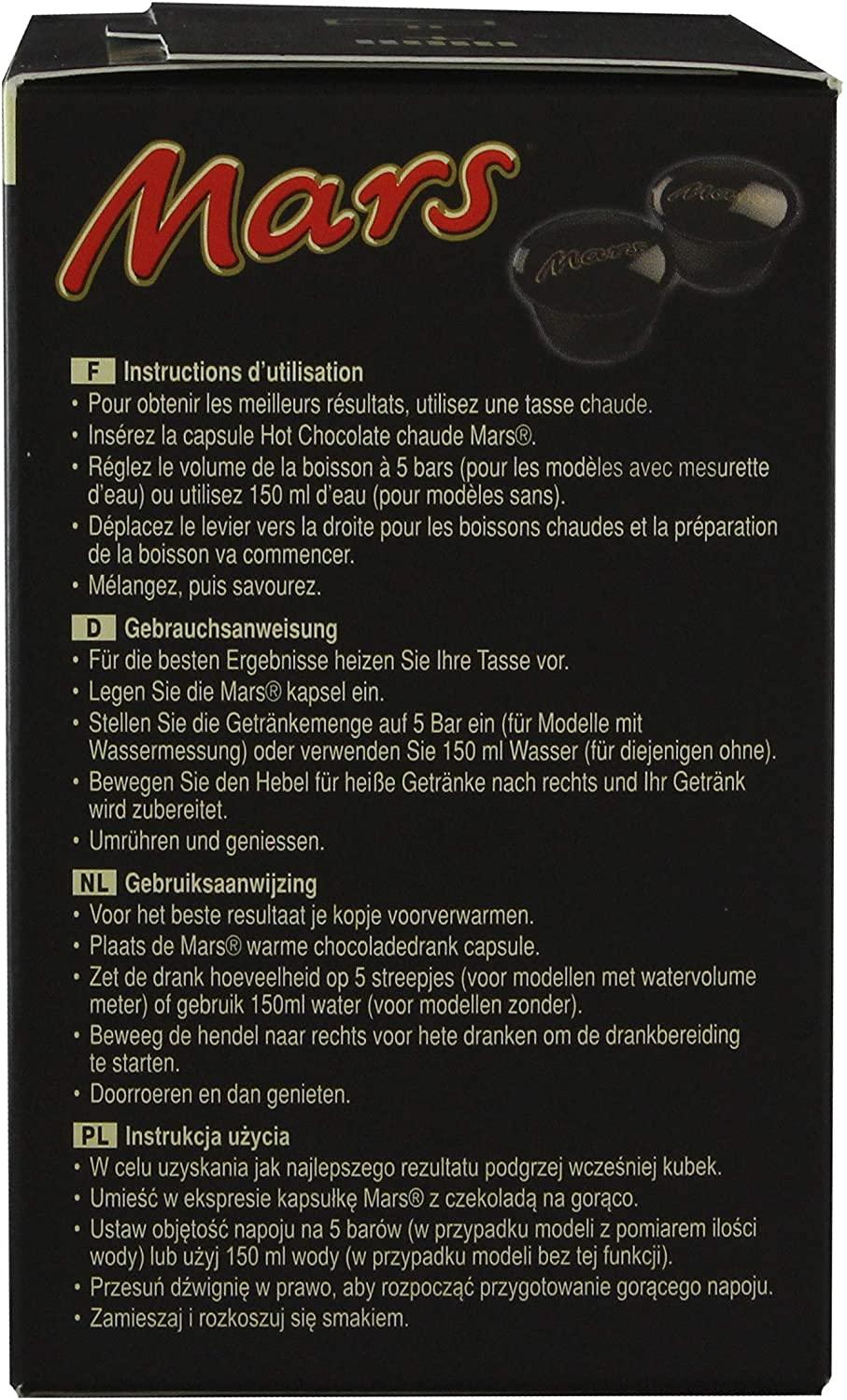 Mars

Mars

Mars

F Instructions d'utilisation
• Pour obtenir les meilleurs résultats, utilisez une tasse chaude.
• Insérez la capsule Hot Chocolate chaude Mars®.
• Réglez le volume de la boisson à 5 bars (pour les modèles avec mesurette d'eau) ou utilisez 150 ml d'eau (pour modèles sans).
• Déplacez le levier vers la droite pour les boissons chaudes et la préparation de la boisson va commencer.
• Mélangez, puis savourez.

D Gebrauchsanweisung
• Für die besten Ergebnisse heizen Sie Ihre Tasse vor.
• Legen Sie die Mars® kapsel ein.
• Stellen Sie die Getränkemenge auf 5 Bar ein (für Modelle mit Wassermessung) oder verwenden Sie 150 ml Wasser (für diejenigen ohne).
• Bewegen Sie den Hebel für heiße Getränke nach rechts und Ihr Getränk wird zubereitet.
• Umrühren und geniessen.

NL Gebruiksaanwijzing
• Voor het beste resultaat je kopje voorverwarmen.
• Plaats de Mars® warme chocoladedrank capsule.
• Zet de drank hoeveelheid op 5 streepjes (voor modellen met watervolume meter) of gebruik 150ml water (voor modellen zonder).
• Beweeg de hendel naar rechts voor hete dranken om de drankbereiding te starten.
• Doorroeren en dan genieten.

PL Instrukcja użycia
• W celu uzyskania jak najlepszego rezultatu podgrzej wcześniej kubek.
• Umieść w ekspresie kapsułkę Mars® z czekoladą na gorąco.
• Ustaw objętość napoju na 5 barów (w przypadku modeli z pomiarem ilości wody) lub użyj 150 ml wody (w przypadku modeli bez tej funkcji).
• Przesuń dźwignię w prawo, aby rozpocząć przygotowanie gorącego napoju.
• Zamieszaj i rozkoszuj się smakiem.